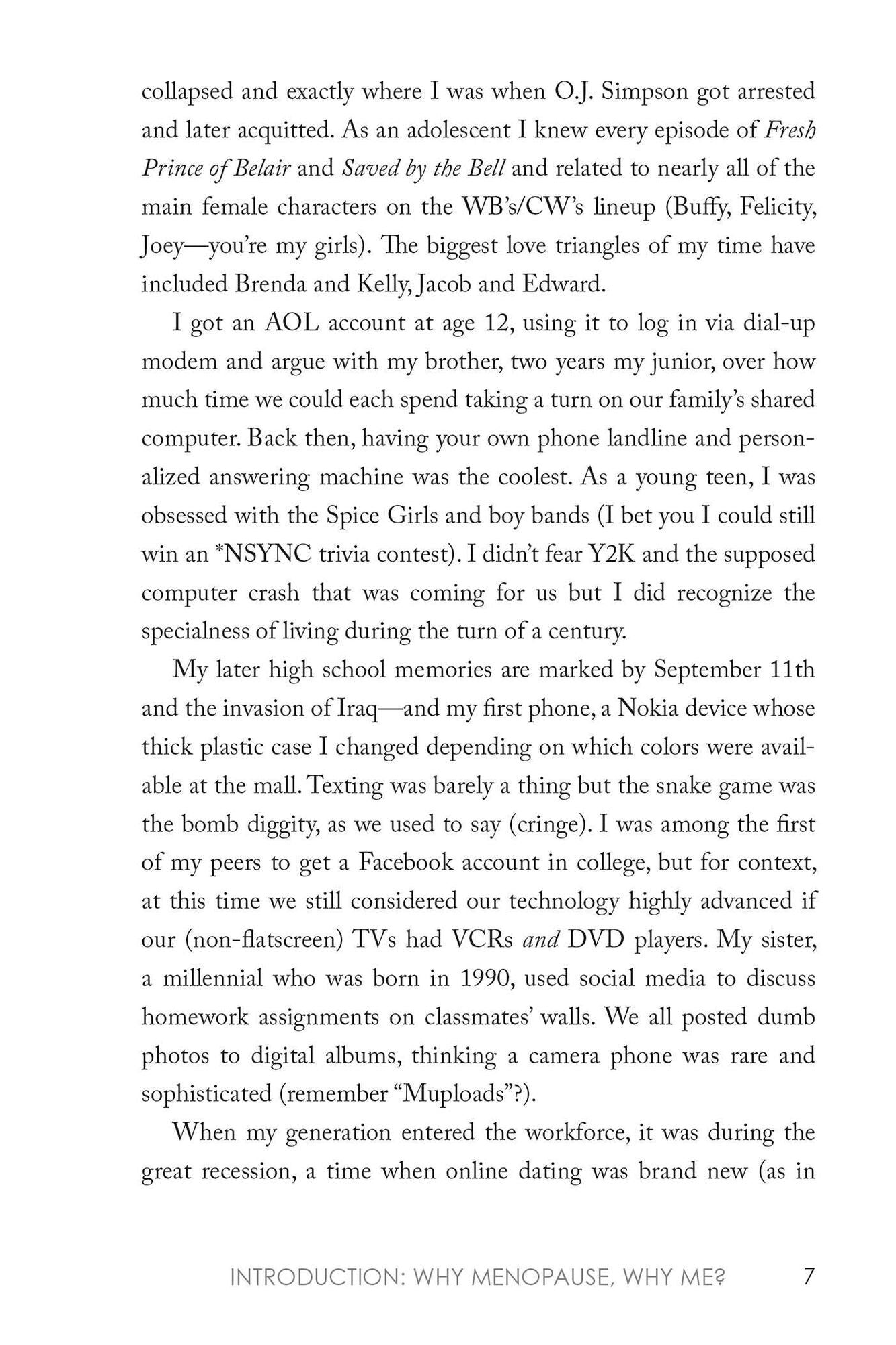 collapsed and exactly where I was when O.J. Simpson got arrested and later acquitted. As an adolescent I knew every episode of Fresh Prince of Belair and Saved by the Bell and related to nearly all of the main female characters on the WB's/CW's lineup (Buffy, Felicity, Joey—you're my girls). The biggest love triangles of my time have included Brenda and Kelly, Jacob and Edward.

I got an AOL account at age 12, using it to log in via dial-up modem and argue with my brother, two years my junior, over how much time we could each spend taking a turn on our family's shared computer. Back then, having your own phone landline and personalized answering machine was the coolest. As a young teen, I was obsessed with the Spice Girls and boy bands (I bet you I could still win an *NSYNC trivia contest). I didn't fear Y2K and the supposed computer crash that was coming for us but I did recognize the specialness of living during the turn of a century.

My later high school memories are marked by September 11th and the invasion of Iraq—and my first phone, a Nokia device whose thick plastic case I changed depending on which colors were available at the mall. Texting was barely a thing but the snake game was the bomb diggity, as we used to say (cringe). I was among the first of my peers to get a Facebook account in college, but for context, at this time we still considered our technology highly advanced if our (non-flatscreen) TVs had VCRs and DVD players. My sister, a millennial who was born in 1990, used social media to discuss homework assignments on classmates' walls. We all posted dumb photos to digital albums, thinking a camera phone was rare and sophisticated (remember "Muploads"?).

When my generation entered the workforce, it was during the great recession, a time when online dating was brand new (as in

INTRODUCTION: WHY MENOPAUSE, WHY ME? 7